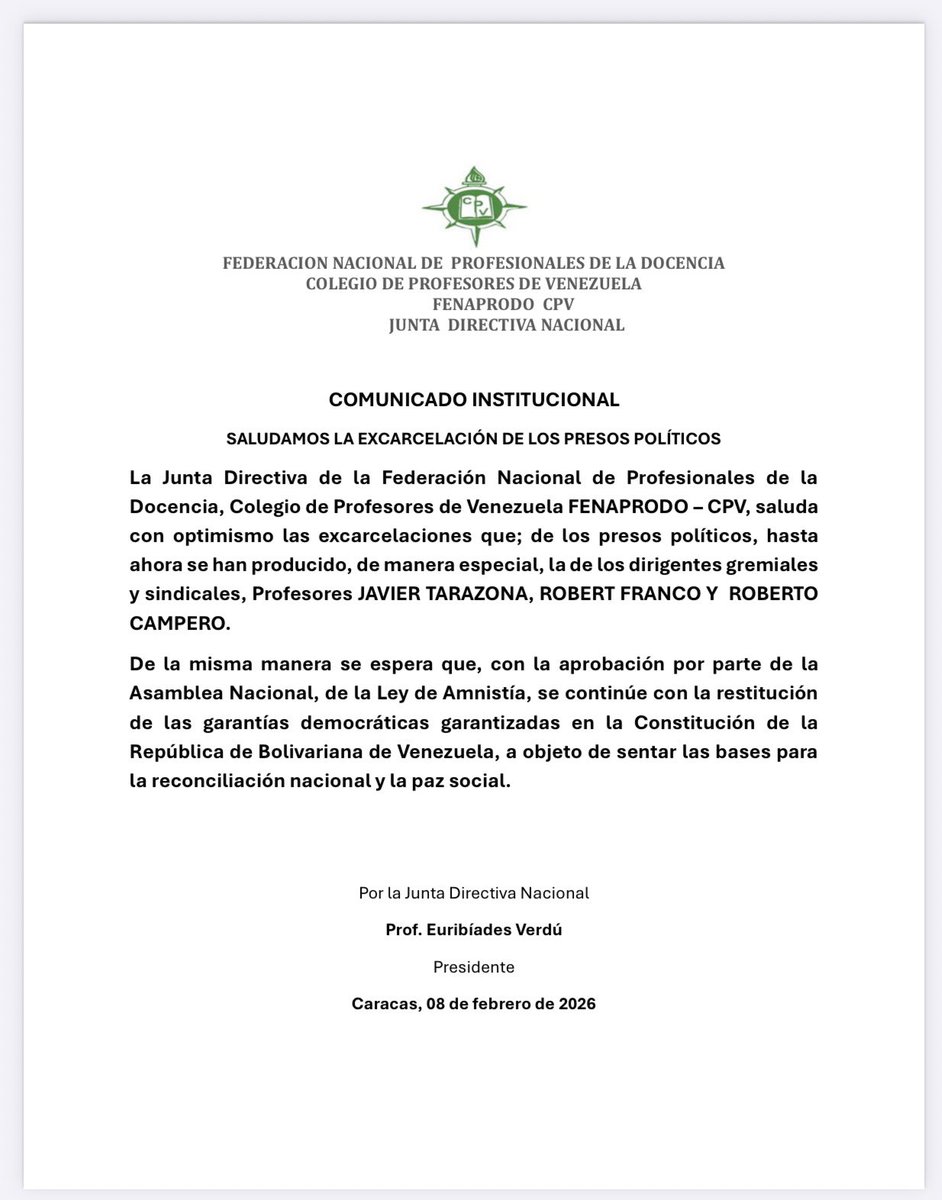 CPV

FEDERACION NACIONAL DE PROFESIONALES DE LA DOCENCIA
COLEGIO DE PROFESORES DE VENEZUELA
FENAPRODO CPV
JUNTA DIRECTIVA NACIONAL

COMUNICADO INSTITUCIONAL

SALUDAMOS LA EXCARCELACIÓN DE LOS PRESOS POLÍTICOS

La Junta Directiva de la Federación Nacional de Profesionales de la Docencia, Colegio de Profesores de Venezuela FENAPRODO – CPV, saluda con optimismo las excarcelaciones que; de los presos políticos, hasta ahora se han producido, de manera especial, la de los dirigentes gremiales y sindicales, Profesores JAVIER TARAZONA, ROBERT FRANCO Y ROBERTO CAMPERO.

De la misma manera se espera que, con la aprobación por parte de la Asamblea Nacional, de la Ley de Amnistía, se continúe con la restitución de las garantías democráticas garantizadas en la Constitución de la República de Bolivariana de Venezuela, a objeto de sentar las bases para la reconciliación nacional y la paz social.

Por la Junta Directiva Nacional
Prof. Euribíades Verdú
Presidente
Caracas, 08 de febrero de 2026